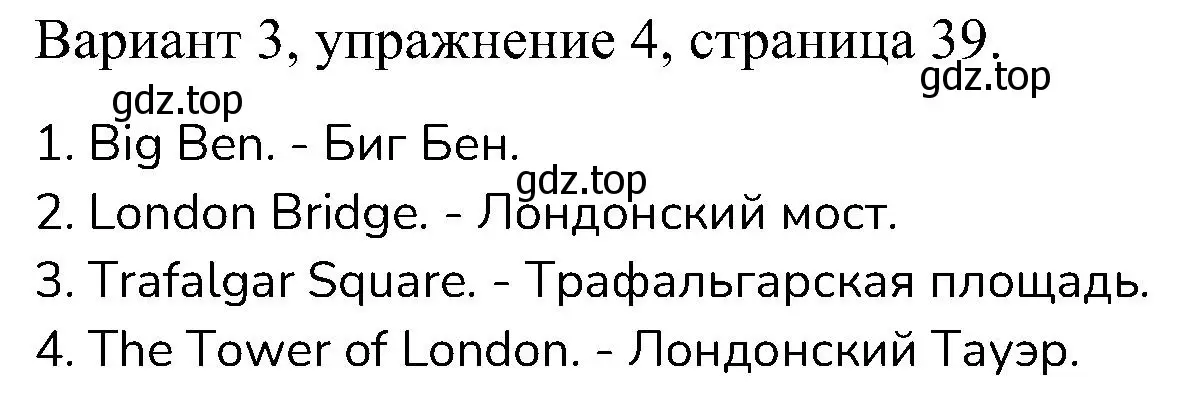 Вариант 3, упражнение 4, страница 39.
gdz.top
gdz.top
1. Big Ben. - Биг Бен.
gdz.top
2. London Bridge. - Лондонский мост.
3. Trafalgar Square. - Трафальгарская площадь.
4. The Tower of London. - Лондонский Тауэр.